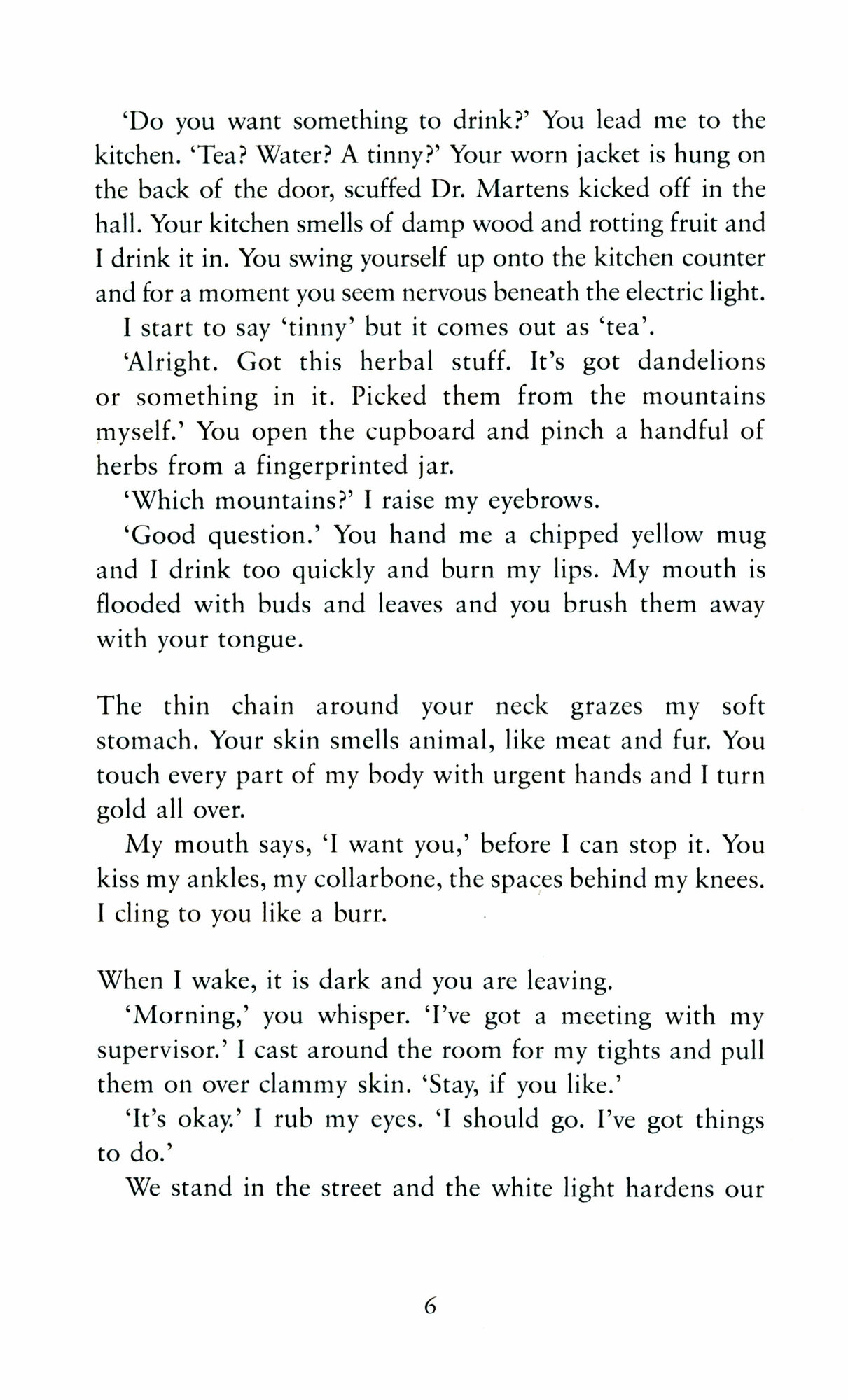 'Do you want something to drink?' You lead me to the kitchen. 'Tea? Water? A tinny?' Your worn jacket is hung on the back of the door, scuffed Dr. Martens kicked off in the hall. Your kitchen smells of damp wood and rotting fruit and I drink it in. You swing yourself up onto the kitchen counter and for a moment you seem nervous beneath the electric light.

I start to say 'tinny' but it comes out as 'tea'.

'Alright. Got this herbal stuff. It's got dandelions or something in it. Picked them from the mountains myself.' You open the cupboard and pinch a handful of herbs from a fingerprinted jar.

'Which mountains?' I raise my eyebrows.

'Good question.' You hand me a chipped yellow mug and I drink too quickly and burn my lips. My mouth is flooded with buds and leaves and you brush them away with your tongue.

The thin chain around your neck grazes my soft stomach. Your skin smells animal, like meat and fur. You touch every part of my body with urgent hands and I turn gold all over.

My mouth says, 'I want you,' before I can stop it. You kiss my ankles, my collarbone, the spaces behind my knees. I cling to you like a burr.

When I wake, it is dark and you are leaving.

'Morning,' you whisper. 'I've got a meeting with my supervisor.' I cast around the room for my tights and pull them on over clammy skin. 'Stay, if you like.'

'It's okay.' I rub my eyes. 'I should go. I've got things to do.'

We stand in the street and the white light hardens our

6